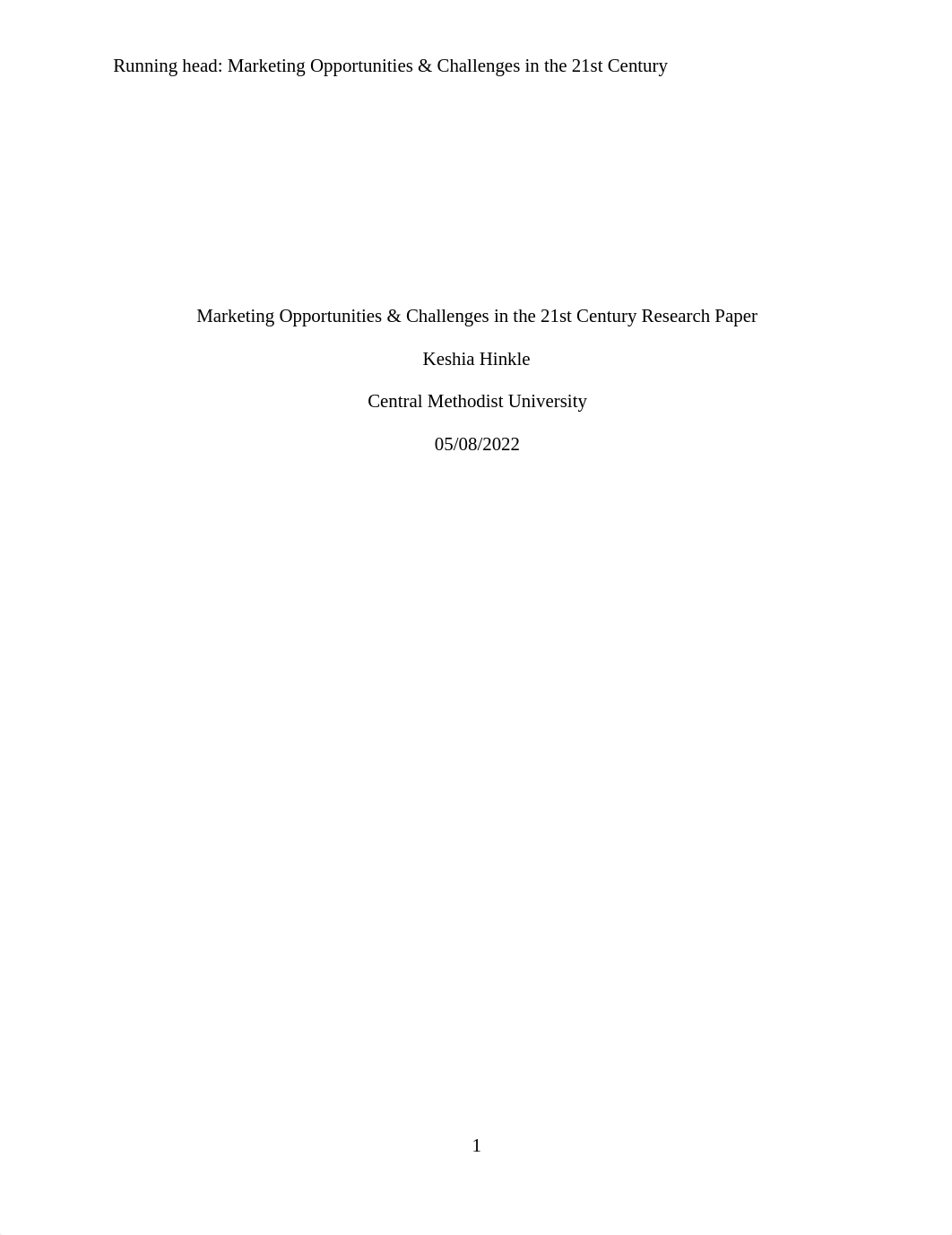 Running head: Marketing Opportunities & Challenges in the 21st Century

Marketing Opportunities & Challenges in the 21st Century Research Paper

Keshia Hinkle

Central Methodist University

05/08/2022

1